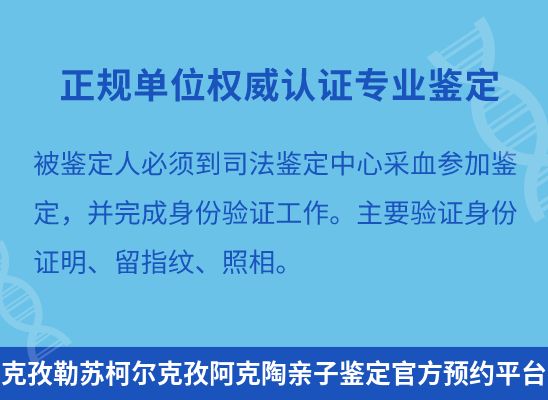 正规单位权威认证专业鉴定

被鉴定人必须到司法鉴定中心采血参加鉴定，并完成身份验证工作。主要验证身份证明、留指纹、照相。

克孜勒苏柯尔克孜阿克陶亲子鉴定官方预约平台